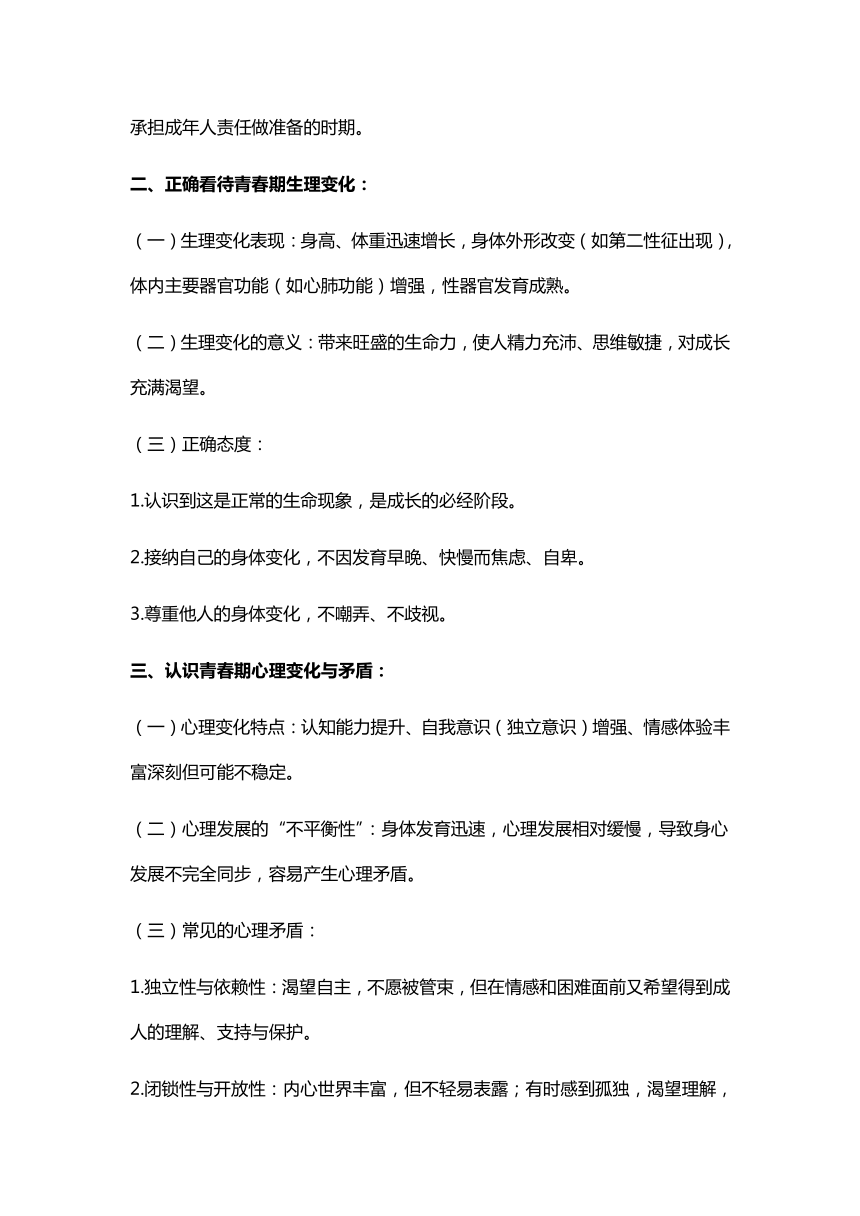 承担成年人责任做准备的时期。

二、正确看待青春期生理变化：

（一）生理变化表现：身高、体重迅速增长，身体外形改变（如第二性征出现），体内主要器官功能（如心肺功能）增强，性器官发育成熟。

（二）生理变化的意义：带来旺盛的生命力，使人精力充沛、思维敏捷，对成长充满渴望。

（三）正确态度：

1.认识到这是正常的生命现象，是成长的必经阶段。

2.接纳自己的身体变化，不因发育早晚、快慢而焦虑、自卑。

3.尊重他人的身体变化，不嘲弄、不歧视。

三、认识青春期心理变化与矛盾：

（一）心理变化特点：认知能力提升、自我意识（独立意识）增强、情感体验丰富深刻但可能不稳定。

（二）心理发展的“不平衡性”：身体发育迅速，心理发展相对缓慢，导致身心发展不完全同步，容易产生心理矛盾。

（三）常见的心理矛盾：

1.独立性与依赖性：渴望自主，不愿被管束，但在情感和困难面前又希望得到成人的理解、支持与保护。

2.闭锁性与开放性：内心世界丰富，但不轻易表露；有时感到孤独，渴望理解，